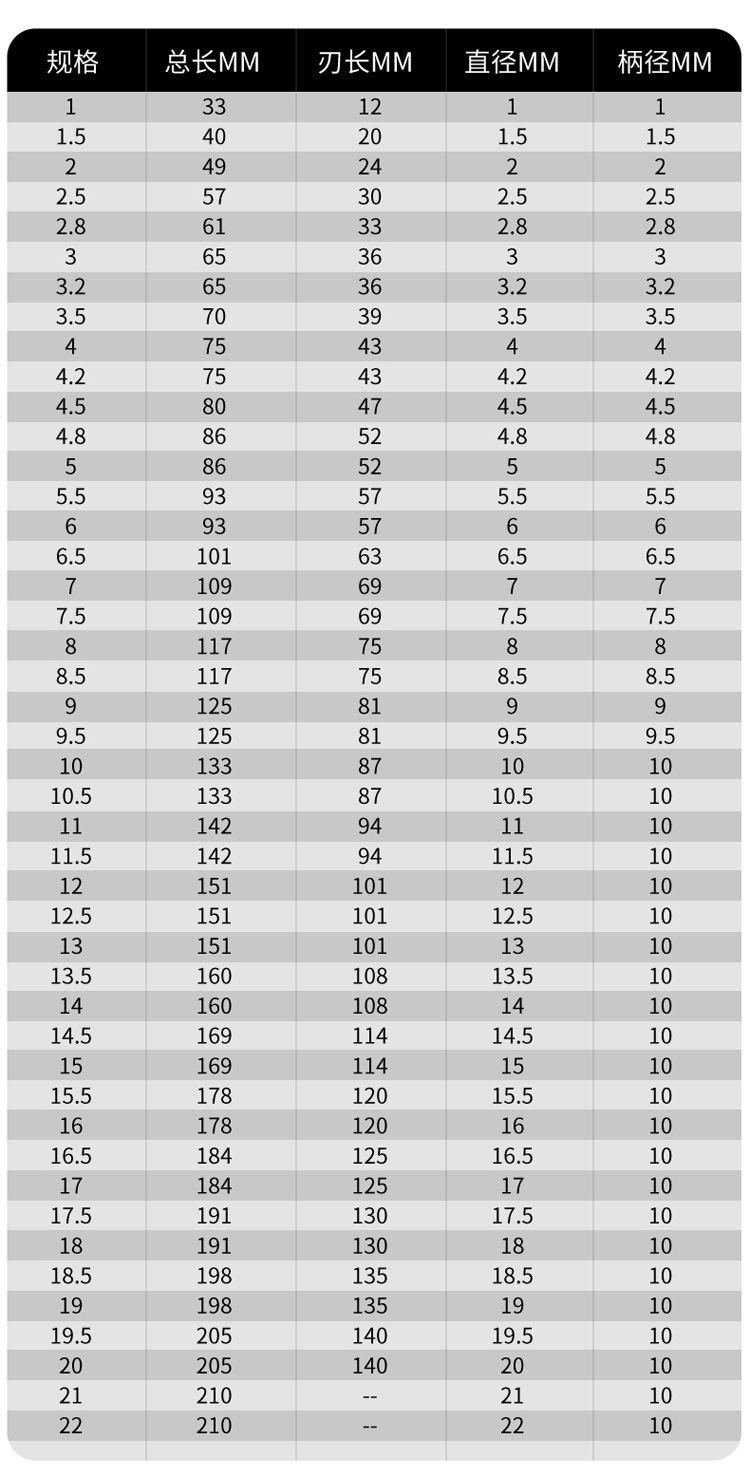 | 规格 | 总长MM | 刃长MM | 直径MM | 柄径MM |
|---|---|---|---|---|
| 1 | 33 | 12 | 1 | 1 |
| 1.5 | 40 | 20 | 1.5 | 1.5 |
| 2 | 49 | 24 | 2 | 2 |
| 2.5 | 57 | 30 | 2.5 | 2.5 |
| 2.8 | 61 | 33 | 2.8 | 2.8 |
| 3 | 65 | 36 | 3 | 3 |
| 3.2 | 65 | 36 | 3.2 | 3.2 |
| 3.5 | 70 | 39 | 3.5 | 3.5 |
| 4 | 75 | 43 | 4 | 4 |
| 4.2 | 75 | 43 | 4.2 | 4.2 |
| 4.5 | 80 | 47 | 4.5 | 4.5 |
| 4.8 | 86 | 52 | 4.8 | 4.8 |
| 5 | 86 | 52 | 5 | 5 |
| 5.5 | 93 | 57 | 5.5 | 5.5 |
| 6 | 93 | 57 | 6 | 6 |
| 6.5 | 101 | 63 | 6.5 | 6.5 |
| 7 | 109 | 69 | 7 | 7 |
| 7.5 | 109 | 69 | 7.5 | 7.5 |
| 8 | 117 | 75 | 8 | 8 |
| 8.5 | 117 | 75 | 8.5 | 8.5 |
| 9 | 125 | 81 | 9 | 9 |
| 9.5 | 125 | 81 | 9.5 | 9.5 |
| 10 | 133 | 87 | 10 | 10 |
| 10.5 | 133 | 87 | 10.5 | 10 |
| 11 | 142 | 94 | 11 | 10 |
| 11.5 | 142 | 94 | 11.5 | 10 |
| 12 | 151 | 101 | 12 | 10 |
| 12.5 | 151 | 101 | 12.5 | 10 |
| 13 | 151 | 101 | 13 | 10 |
| 13.5 | 160 | 108 | 13.5 | 10 |
| 14 | 160 | 108 | 14 | 10 |
| 14.5 | 169 | 114 | 14.5 | 10 |
| 15 | 169 | 114 | 15 | 10 |
| 15.5 | 178 | 120 | 15.5 | 10 |
| 16 | 178 | 120 | 16 | 10 |
| 16.5 | 184 | 125 | 16.5 | 10 |
| 17 | 184 | 125 | 17 | 10 |
| 17.5 | 191 | 130 | 17.5 | 10 |
| 18 | 191 | 130 | 18 | 10 |
| 18.5 | 198 | 135 | 18.5 | 10 |
| 19 | 198 | 135 | 19 | 10 |
| 19.5 | 205 | 140 | 19.5 | 10 |
| 20 | 205 | 140 | 20 | 10 |
| 21 | 210 | -- | 21 | 10 |
| 22 | 210 | -- | 22 | 10 |